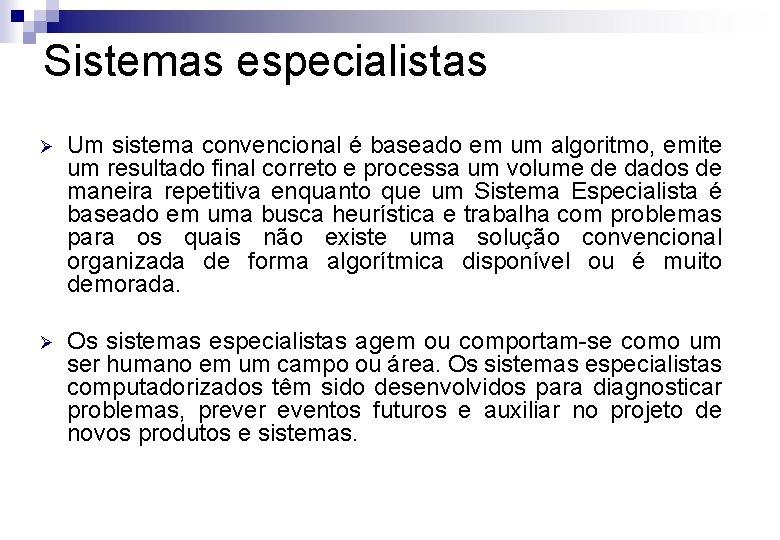 Sistemas especialistas

➢ Um sistema convencional é baseado em um algoritmo, emite um resultado final correto e processa um volume de dados de maneira repetitiva enquanto que um Sistema Especialista é baseado em uma busca heurística e trabalha com problemas para os quais não existe uma solução convencional organizada de forma algorítmica disponível ou é muito demorada.

➢ Os sistemas especialistas agem ou comportam-se como um ser humano em um campo ou área. Os sistemas especialistas computadorizados têm sido desenvolvidos para diagnosticar problemas, prever eventos futuros e auxiliar no projeto de novos produtos e sistemas.